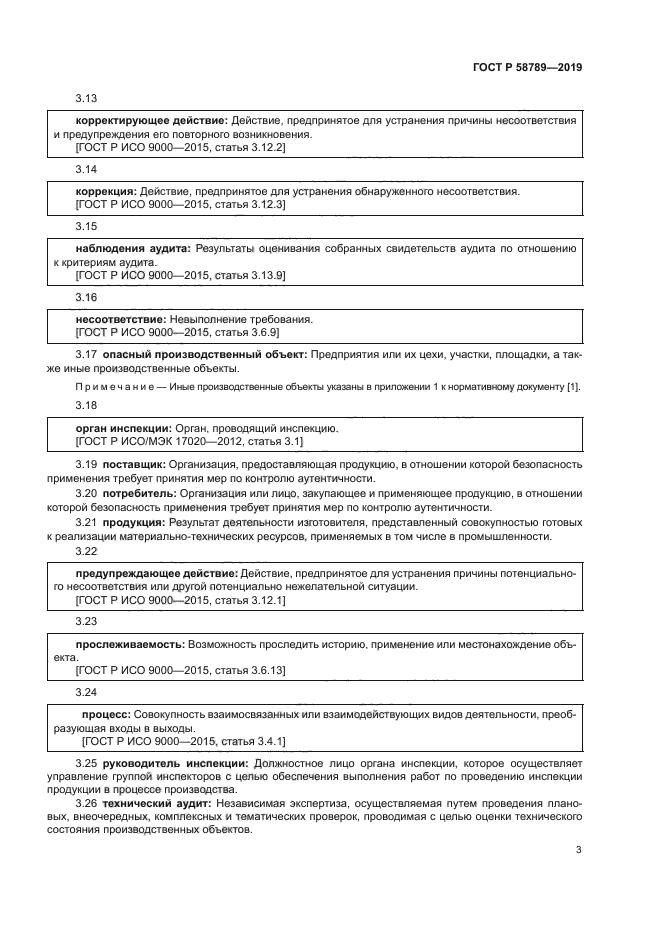 ГОСТ Р 58789—2019

3.13

корректирующее действие: Действие, предпринятое для устранения причины несоответствия и предупреждения его повторного возникновения.
[ГОСТ Р ИСО 9000—2015, статья 3.12.2]

3.14

коррекция: Действие, предпринятое для устранения обнаруженного несоответствия.
[ГОСТ Р ИСО 9000—2015, статья 3.12.3]

3.15

наблюдения аудита: Результаты оценивания собранных свидетельств аудита по отношению к критериям аудита.
[ГОСТ Р ИСО 9000—2015, статья 3.13.9]

3.16

несоответствие: Невыполнение требования.
[ГОСТ Р ИСО 9000—2015, статья 3.6.9]

3.17 опасный производственный объект: Предприятия или их цехи, участки, площадки, а также иные производственные объекты.

Примечание — Иные производственные объекты указаны в приложении 1 к нормативному документу [1].

3.18

орган инспекции: Орган, проводящий инспекцию.
[ГОСТ Р ИСО/МЭК 17020—2012, статья 3.1]

3.19 поставщик: Организация, предоставляющая продукцию, в отношении которой безопасность применения требует принятия мер по контролю аутентичности.

3.20 потребитель: Организация или лицо, закупающее и применяющее продукцию, в отношении которой безопасность применения требует принятия мер по контролю аутентичности.

3.21 продукция: Результат деятельности изготовителя, представленный совокупностью готовых к реализации материально-технических ресурсов, применяемых в том числе в промышленности.

3.22

предупреждающее действие: Действие, предпринятое для устранения причины потенциального несоответствия или другой потенциально нежелательной ситуации.
[ГОСТ Р ИСО 9000—2015, статья 3.12.1]

3.23

прослеживаемость: Возможность проследить историю, применение или местонахождение объекта.
[ГОСТ Р ИСО 9000—2015, статья 3.6.13]

3.24

процесс: Совокупность взаимосвязанных или взаимодействующих видов деятельности, преобразующая входы в выходы.
[ГОСТ Р ИСО 9000—2015, статья 3.4.1]

3.25 руководитель инспекции: Должностное лицо органа инспекции, которое осуществляет управление группой инспекторов с целью обеспечения выполнения работ по проведению инспекции продукции в процессе производства.

3.26 технический аудит: Независимая экспертиза, осуществляемая путем проведения плановых, внеочередных, комплексных и тематических проверок, проводимая с целью оценки технического состояния производственных объектов.

3